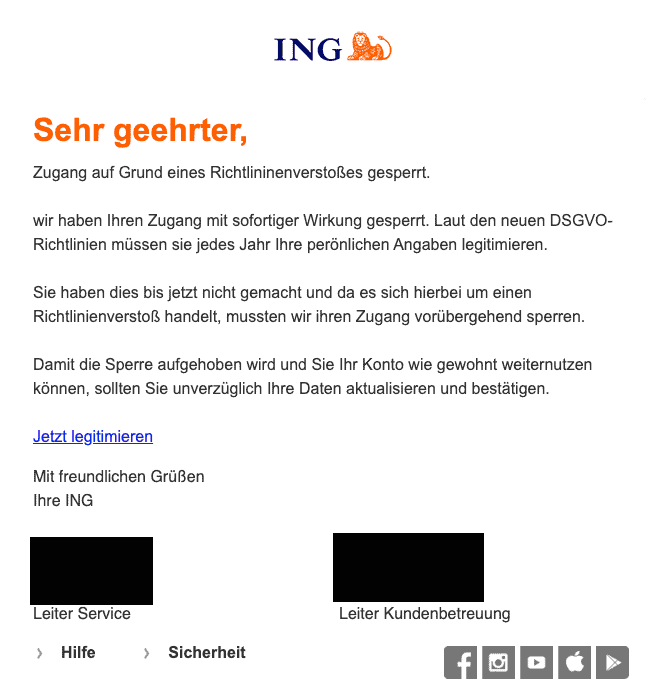 ING

Sehr geehrter,

Zugang auf Grund eines Richtlininenverstoßes gesperrt.

wir haben Ihren Zugang mit sofortiger Wirkung gesperrt. Laut den neuen DSGVO-Richtlinien müssen sie jedes Jahr Ihre perönlichen Angaben legitimieren.

Sie haben dies bis jetzt nicht gemacht und da es sich hierbei um einen Richtlinienverstoß handelt, mussten wir ihren Zugang vorübergehend sperren.

Damit die Sperre aufgehoben wird und Sie Ihr Konto wie gewohnt weiternutzen können, sollten Sie unverzüglich Ihre Daten aktualisieren und bestätigen.

Jetzt legitimieren

Mit freundlichen Grüßen
Ihre ING

Leiter Service

Leiter Kundenbetreuung

› Hilfe › Sicherheit